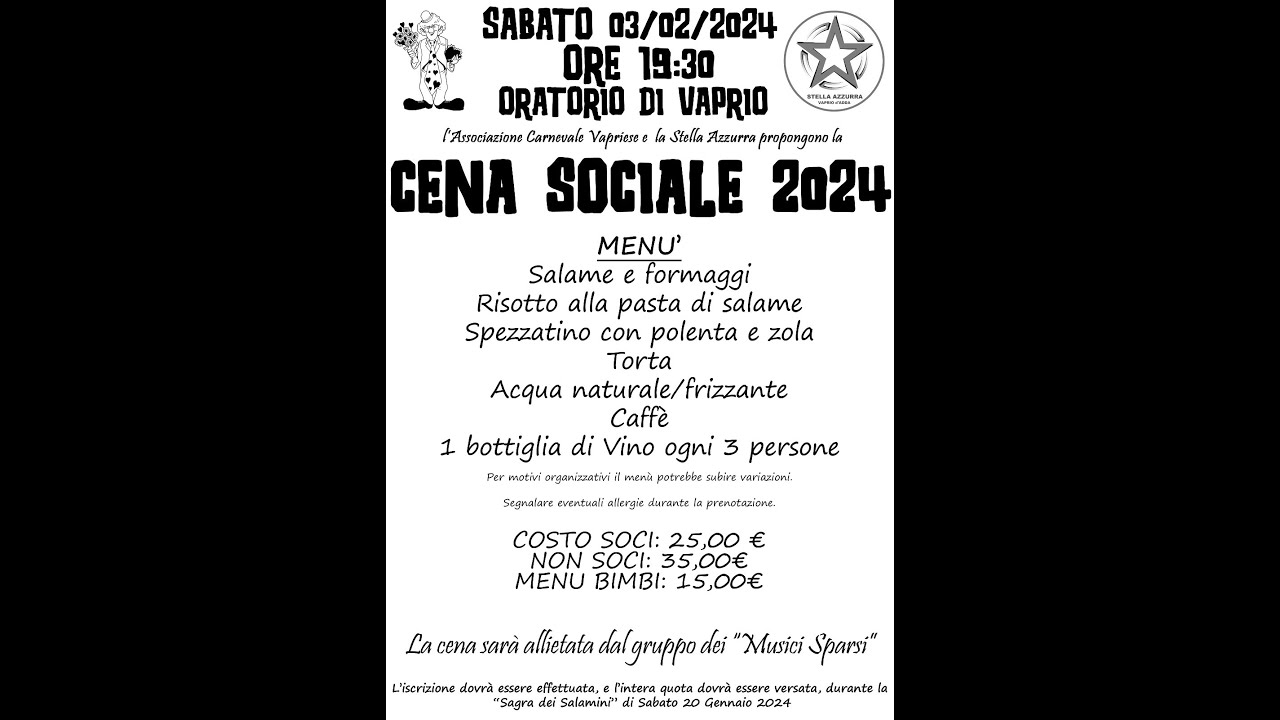 SABATO 03/02/2024
ORE 19:30
ORATORIO DI VAPRIO

STELLA AZZURRA
VAPRIO D'ADDA

l'Associazione Carnevale Vapriese e la Stella Azzurra propongono la

CENA SOCIALE 2024

MENU'
Salame e formaggi
Risotto alla pasta di salame
Spezzatino con polenta e zola
Torta
Acqua naturale/frizzante
Caffè
1 bottiglia di Vino ogni 3 persone

Per motivi organizzativi il menù potrebbe subire variazioni.

Segnalare eventuali allergie durante la prenotazione.

COSTO SOCI: 25,00 €
NON SOCI: 35,00€
MENU BIMBI: 15,00€

La cena sarà allietata dal gruppo dei "Musici Sparsi"

L'iscrizione dovrà essere effettuata, e l'intera quota dovrà essere versata, durante la "Sagra dei Salamini" di Sabato 20 Gennaio 2024